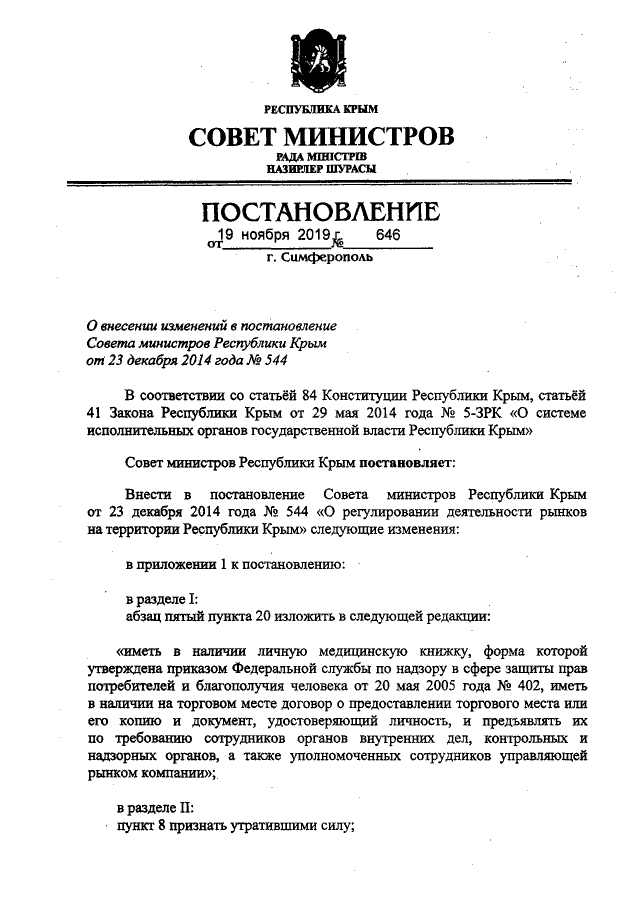 РЕСПУБЛИКА КРЫМ

СОВЕТ МИНИСТРОВ

РАДА МІНІСТРІВ
НАЗИРЛЕР ШУРАСЫ

ПОСТАНОВЛЕНИЕ

от 19 ноября 2019 г. № 646

г. Симферополь

О внесении изменений в постановление Совета министров Республики Крым от 23 декабря 2014 года № 544

В соответствии со статьёй 84 Конституции Республики Крым, статьёй 41 Закона Республики Крым от 29 мая 2014 года № 5-ЗРК «О системе исполнительных органов государственной власти Республики Крым»

Совет министров Республики Крым постановляет:

Внести в постановление Совета министров Республики Крым от 23 декабря 2014 года № 544 «О регулировании деятельности рынков на территории Республики Крым» следующие изменения:

в приложении 1 к постановлению:

в разделе I:
абзац пятый пункта 20 изложить в следующей редакции:

«иметь в наличии личную медицинскую книжку, форма которой утверждена приказом Федеральной службы по надзору в сфере защиты прав потребителей и благополучия человека от 20 мая 2005 года № 402, иметь в наличии на торговом месте договор о предоставлении торгового места или его копию и документ, удостоверяющий личность, и предъявлять их по требованию сотрудников органов внутренних дел, контрольных и надзорных органов, а также уполномоченных сотрудников управляющей рынком компании»;

в разделе II:
пункт 8 признать утратившими силу;